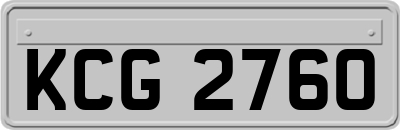 KCG 2760